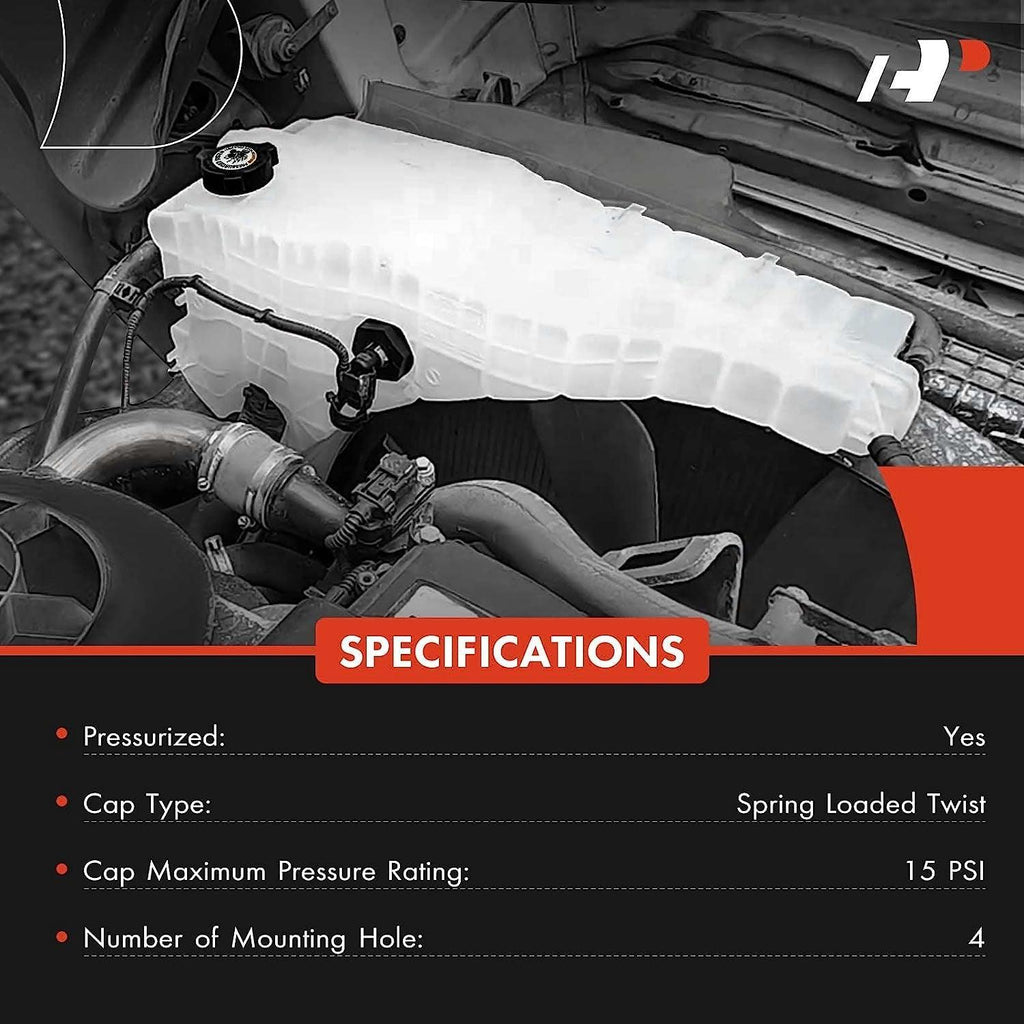 SPECIFICATIONS

• Pressurized: Yes

• Cap Type: Spring Loaded Twist

• Cap Maximum Pressure Rating: 15 PSI

• Number of Mounting Hole: 4